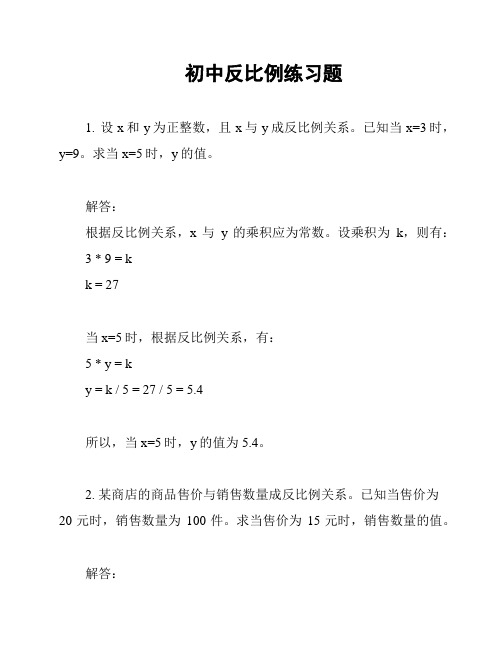 初中反比例练习题

1. 设 x 和 y 为正整数，且 x 与 y 成反比例关系。已知当 x=3 时，y=9。求当 x=5 时，y 的值。

解答：
根据反比例关系，x 与 y 的乘积应为常数。设乘积为 k，则有：
3 * 9 = k
k = 27

当 x=5 时，根据反比例关系，有：
5 * y = k
y = k / 5 = 27 / 5 = 5.4

所以，当 x=5 时，y 的值为 5.4。

2. 某商店的商品售价与销售数量成反比例关系。已知当售价为 20 元时，销售数量为 100 件。求当售价为 15 元时，销售数量的值。

解答：